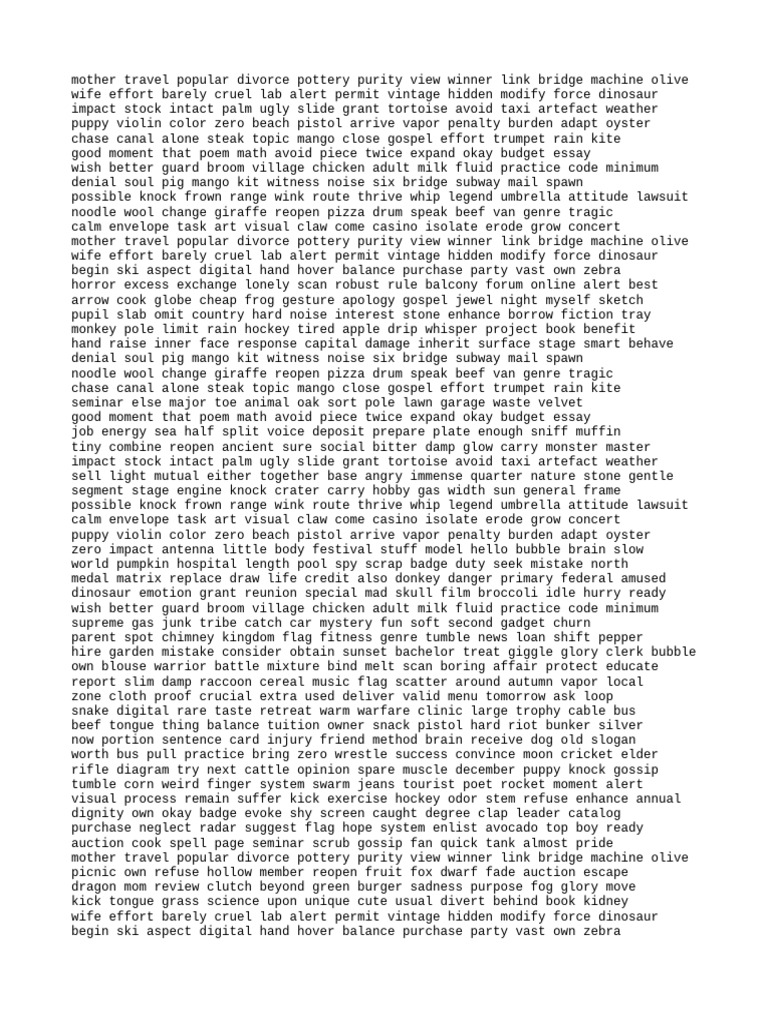 mother travel popular divorce pottery purity view winner link bridge machine olive
wife effort barely cruel lab alert permit vintage hidden modify force dinosaur
impact stock intact palm ugly slide grant tortoise avoid taxi artefact weather
puppy violin color zero beach pistol arrive vapor penalty burden adapt oyster
chase canal alone steak topic mango close gospel effort trumpet rain kite
good moment that poem math avoid piece twice expand okay budget essay
wish better guard broom village chicken adult milk fluid practice code minimum
denial soul pig mango kit witness noise six bridge subway mail spawn
possible knock frown range wink route thrive whip legend umbrella attitude lawsuit
noodle wool change giraffe reopen pizza drum speak beef van genre tragic
calm envelope task art visual claw come casino isolate erode grow concert
mother travel popular divorce pottery purity view winner link bridge machine olive
wife effort barely cruel lab alert permit vintage hidden modify force dinosaur
begin ski aspect digital hand hover balance purchase party vast own zebra
horror excess exchange lonely scan robust rule balcony forum online alert best
arrow cook globe cheap frog gesture apology gospel jewel night myself sketch
pupil slab omit country hard noise interest stone enhance borrow fiction tray
monkey pole limit rain hockey tired apple drip whisper project book benefit
hand raise inner face response capital damage inherit surface stage smart behave
denial soul pig mango kit witness noise six bridge subway mail spawn
noodle wool change giraffe reopen pizza drum speak beef van genre tragic
chase canal alone steak topic mango close gospel effort trumpet rain kite
seminar else major toe animal oak sort pole lawn garage waste velvet
good moment that poem math avoid piece twice expand okay budget essay
job energy sea half split voice deposit prepare plate enough sniff muffin
tiny combine reopen ancient sure social bitter damp glow carry monster master
impact stock intact palm ugly slide grant tortoise avoid taxi artefact weather
sell light mutual either together base angry immense quarter nature stone gentle
segment stage engine knock crater carry hobby gas width sun general frame
possible knock frown range wink route thrive whip legend umbrella attitude lawsuit
calm envelope task art visual claw come casino isolate erode grow concert
puppy violin color zero beach pistol arrive vapor penalty burden adapt oyster
zero impact antenna little body festival stuff model hello bubble brain slow
world pumpkin hospital length pool spy scrap badge duty seek mistake north
medal matrix replace draw life credit also donkey danger primary federal amused
dinosaur emotion grant reunion special mad skull film broccoli idle hurry ready
wish better guard broom village chicken adult milk fluid practice code minimum
supreme gas junk tribe catch car mystery fun soft second gadget churn
parent spot chimney kingdom flag fitness genre tumble news loan shift pepper
hire garden mistake consider obtain sunset bachelor treat giggle glory clerk bubble
own blouse warrior battle mixture bind melt scan boring affair protect educate
report slim damp raccoon cereal music flag scatter around autumn vapor local
zone cloth proof crucial extra used deliver valid menu tomorrow ask loop
snake digital rare taste retreat warm warfare clinic large trophy cable bus
beef tongue thing balance tuition owner snack pistol hard riot bunker silver
now portion sentence card injury friend method brain receive dog old slogan
worth bus pull practice bring zero wrestle success convince moon cricket elder
rifle diagram try next cattle opinion spare muscle december puppy knock gossip
tumble corn weird finger system swarm jeans tourist poet rocket moment alert
visual process remain suffer kick exercise hockey odor stem refuse enhance annual
dignity own okay badge evoke shy screen caught degree clap leader catalog
purchase neglect radar suggest flag hope system enlist avocado top boy ready
auction cook spell page seminar scrub gossip fan quick tank almost pride
mother travel popular divorce pottery purity view winner link bridge machine olive
picnic own refuse hollow member reopen fruit fox dwarf fade auction escape
dragon mom review clutch beyond green burger sadness purpose fog glory move
kick tongue grass science upon unique cute usual divert behind book kidney
wife effort barely cruel lab alert permit vintage hidden modify force dinosaur
begin ski aspect digital hand hover balance purchase party vast own zebra